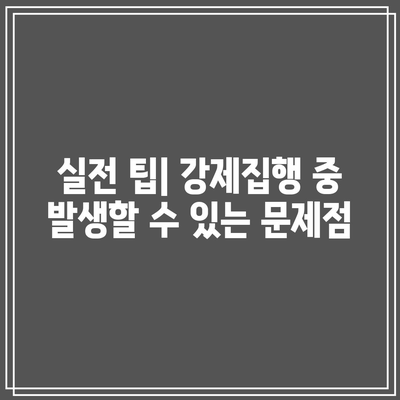 실전 팁| 강제집행 중 발생할 수 있는 문제점